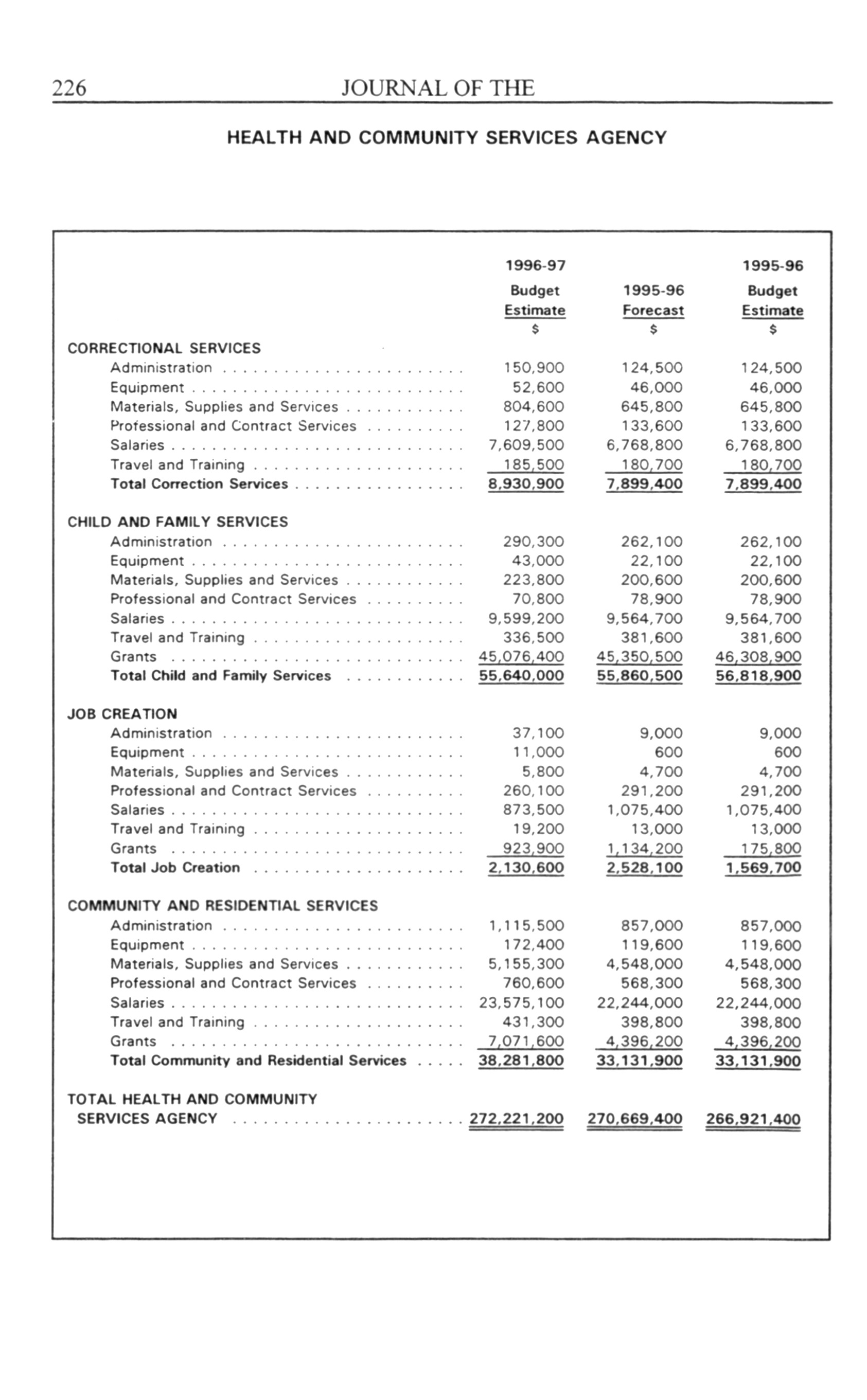 226 JOURNAL OF THE

HEALTH AND COMMUNITY SERVICES AGENCY

| | 1996-97 Budget Estimate $ | 1995-96 Forecast $ | 1995-96 Budget Estimate $ |
|---|---|---|---|
| CORRECTIONAL SERVICES | | | |
| Administration | 150,900 | 124,500 | 124,500 |
| Equipment | 52,600 | 46,000 | 46,000 |
| Materials, Supplies and Services | 804,600 | 645,800 | 645,800 |
| Professional and Contract Services | 127,800 | 133,600 | 133,600 |
| Salaries | 7,609,500 | 6,768,800 | 6,768,800 |
| Travel and Training | 185,500 | 180,700 | 180,700 |
| Total Correction Services | 8,930,900 | 7,899,400 | 7,899,400 |
| CHILD AND FAMILY SERVICES | | | |
| Administration | 290,300 | 262,100 | 262,100 |
| Equipment | 43,000 | 22,100 | 22,100 |
| Materials, Supplies and Services | 223,800 | 200,600 | 200,600 |
| Professional and Contract Services | 70,800 | 78,900 | 78,900 |
| Salaries | 9,599,200 | 9,564,700 | 9,564,700 |
| Travel and Training | 336,500 | 381,600 | 381,600 |
| Grants | 45,076,400 | 45,350,500 | 46,308,900 |
| Total Child and Family Services | 55,640,000 | 55,860,500 | 56,818,900 |
| JOB CREATION | | | |
| Administration | 37,100 | 9,000 | 9,000 |
| Equipment | 11,000 | 600 | 600 |
| Materials, Supplies and Services | 5,800 | 4,700 | 4,700 |
| Professional and Contract Services | 260,100 | 291,200 | 291,200 |
| Salaries | 873,500 | 1,075,400 | 1,075,400 |
| Travel and Training | 19,200 | 13,000 | 13,000 |
| Grants | 923,900 | 1,134,200 | 175,800 |
| Total Job Creation | 2,130,600 | 2,528,100 | 1,569,700 |
| COMMUNITY AND RESIDENTIAL SERVICES | | | |
| Administration | 1,115,500 | 857,000 | 857,000 |
| Equipment | 172,400 | 119,600 | 119,600 |
| Materials, Supplies and Services | 5,155,300 | 4,548,000 | 4,548,000 |
| Professional and Contract Services | 760,600 | 568,300 | 568,300 |
| Salaries | 23,575,100 | 22,244,000 | 22,244,000 |
| Travel and Training | 431,300 | 398,800 | 398,800 |
| Grants | 7,071,600 | 4,396,200 | 4,396,200 |
| Total Community and Residential Services | 38,281,800 | 33,131,900 | 33,131,900 |
| TOTAL HEALTH AND COMMUNITY SERVICES AGENCY | 272,221,200 | 270,669,400 | 266,921,400 |